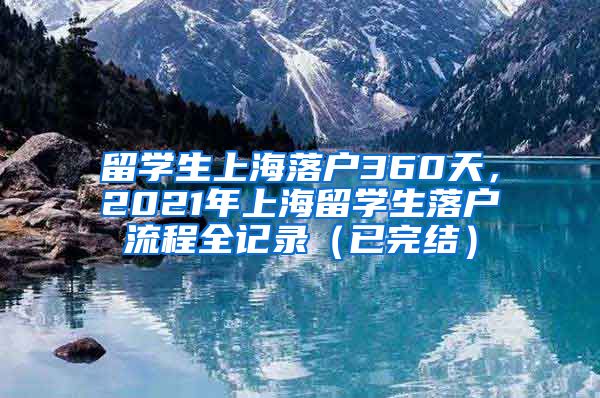 留学生上海落户360天，2021年上海留学生落户流程全记录（已完结）